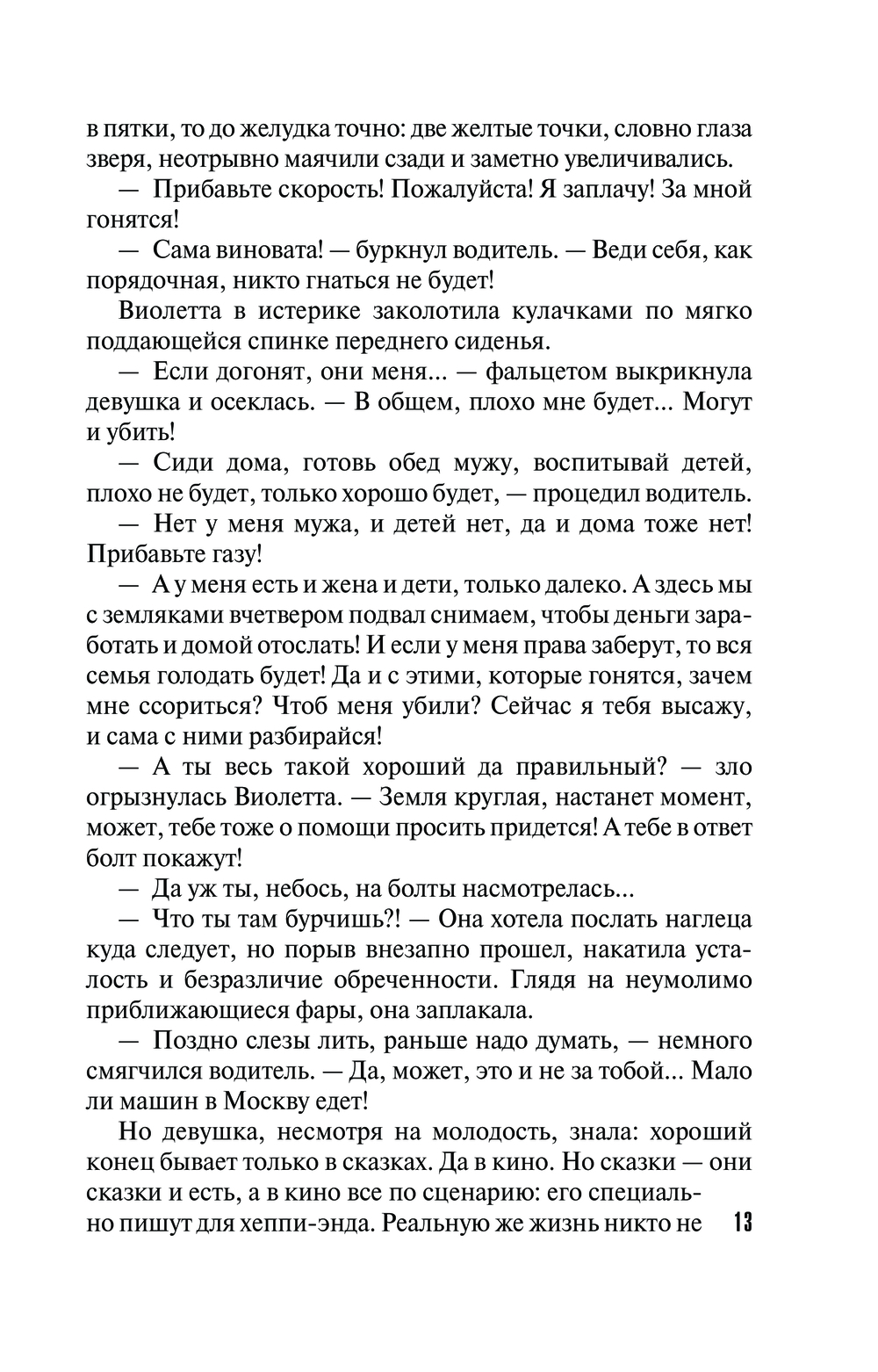 в пятки, то до желудка точно: две желтые точки, словно глаза зверя, неотрывно маячили сзади и заметно увеличивались.

— Прибавьте скорость! Пожалуйста! Я заплачу! За мной гонятся!

— Сама виновата! — буркнул водитель. — Веди себя, как порядочная, никто гнаться не будет!

Виолетта в истерике заколотила кулачками по мягко поддающейся спинке переднего сиденья.

— Если догонят, они меня... — фальцетом выкрикнула девушка и осеклась. — В общем, плохо мне будет... Могут и убить!

— Сиди дома, готовь обед мужу, воспитывай детей, плохо не будет, только хорошо будет, — процедил водитель.

— Нет у меня мужа, и детей нет, да и дома тоже нет! Прибавьте газу!

— А у меня есть и жена и дети, только далеко. А здесь мы с земляками вчетвером подвал снимаем, чтобы деньги заработать и домой отослать! И если у меня права заберут, то вся семья голодать будет! Да и с этими, которые гонятся, зачем мне ссориться? Чтоб меня убили? Сейчас я тебя высажу, и сама с ними разбирайся!

— А ты весь такой хороший да правильный? — зло огрызнулась Виолетта. — Земля круглая, настанет момент, может, тебе тоже о помощи просить придется! А тебе в ответ болт покажут!

— Да уж ты, небось, на болты насмотрелась...

— Что ты там бурчишь?! — Она хотела послать наглеца куда следует, но порыв внезапно прошел, накатила усталость и безразличие обреченности. Глядя на неумолимо приближающиеся фары, она заплакала.

— Поздно слезы лить, раньше надо думать, — немного смягчился водитель. — Да, может, это и не за тобой... Мало ли машин в Москву едет!

Но девушка, несмотря на молодость, знала: хороший конец бывает только в сказках. Да в кино. Но сказки — они сказки и есть, а в кино все по сценарию: его специально пишут для хеппи-энда. Реальную же жизнь никто не

13